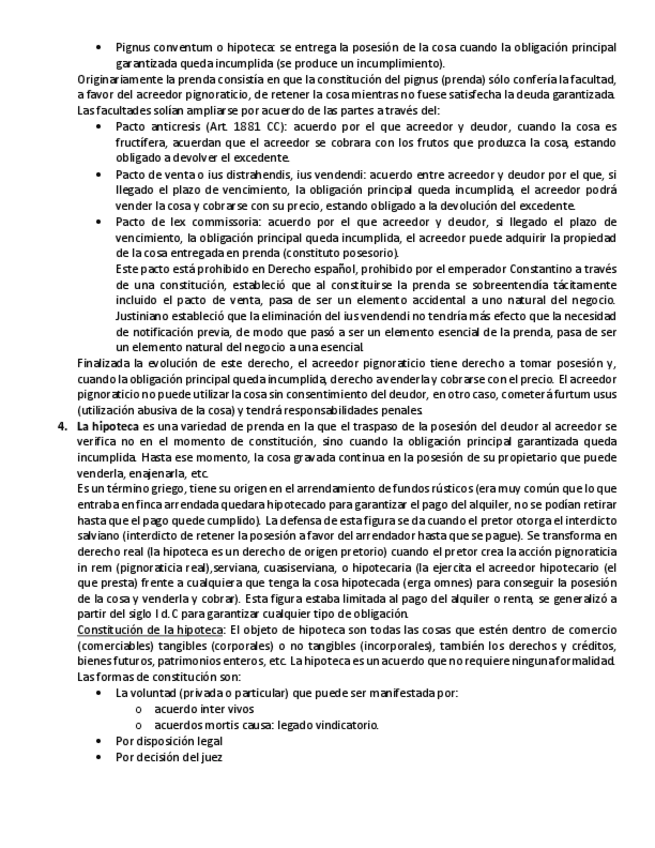 • Pignus conventum o hipoteca: se entrega la posesión de la cosa cuando la obligación principal garantizada queda incumplida (se produce un incumplimiento).

Originariamente la prenda consistía en que la constitución del pignus (prenda) sólo confería la facultad, a favor del acreedor pignoraticio, de retener la cosa mientras no fuese satisfecha la deuda garantizada. Las facultades solían ampliarse por acuerdo de las partes a través del:

• Pacto anticresis (Art. 1881 CC): acuerdo por el que acreedor y deudor, cuando la cosa es fructífera, acuerdan que el acreedor se cobrara con los frutos que produzca la cosa, estando obligado a devolver el excedente.
• Pacto de venta o ius distrahendis, ius vendendi: acuerdo entre acreedor y deudor por el que, si llegado el plazo de vencimiento, la obligación principal queda incumplida, el acreedor podrá vender la cosa y cobrarse con su precio, estando obligado a la devolución del excedente.
• Pacto de lex commissoria: acuerdo por el que acreedor y deudor, si llegado el plazo de vencimiento, la obligación principal queda incumplida, el acreedor puede adquirir la propiedad de la cosa entregada en prenda (constituto posesorio).
Este pacto está prohibido en Derecho español, prohibido por el emperador Constantino a través de una constitución, estableció que al constituirse la prenda se sobreentendía tácitamente incluido el pacto de venta, pasa de ser un elemento accidental a uno natural del negocio. Justiniano estableció que la eliminación del ius vendendi no tendría más efecto que la necesidad de notificación previa, de modo que pasó a ser un elemento esencial de la prenda, pasa de ser un elemento natural del negocio a una esencial.

Finalizada la evolución de este derecho, el acreedor pignoraticio tiene derecho a tomar posesión y, cuando la obligación principal queda incumplida, derecho a venderla y cobrarse con el precio. El acreedor pignoraticio no puede utilizar la cosa sin consentimiento del deudor, en otro caso, cometerá furtum usus (utilización abusiva de la cosa) y tendrá responsabilidades penales.

4. La hipoteca es una variedad de prenda en la que el traspaso de la posesión del deudor al acreedor se verifica no en el momento de constitución, sino cuando la obligación principal garantizada queda incumplida. Hasta ese momento, la cosa gravada continua en la posesión de su propietario que puede venderla, enajenarla, etc.

Es un término griego, tiene su origen en el arrendamiento de fundos rústicos (era muy común que lo que entraba en finca arrendada quedara hipotecado para garantizar el pago del alquiler, no se podían retirar hasta que el pago quede cumplido). La defensa de esta figura se da cuando el pretor otorga el interdicto salviano (interdicto de retener la posesión a favor del arrendador hasta que se pague). Se transforma en derecho real (la hipoteca es un derecho de origen pretorio) cuando el pretor crea la acción pignoraticia in rem (pignoraticia real),serviana, cuasiserviana, o hipotecaria (la ejercita el acreedor hipotecario (el que presta) frente a cualquiera que tenga la cosa hipotecada (erga omnes) para conseguir la posesión de la cosa y venderla y cobrar). Esta figura estaba limitada al pago del alquiler o renta, se generalizó a partir del siglo I d.C para garantizar cualquier tipo de obligación.

Constitución de la hipoteca: El objeto de hipoteca son todas las cosas que estén dentro de comercio (comerciables) tangibles (corporales) o no tangibles (incorporales), también los derechos y créditos, bienes futuros, patrimonios enteros, etc. La hipoteca es un acuerdo que no requiere ninguna formalidad. Las formas de constitución son:

• La voluntad (privada o particular) que puede ser manifestada por:
o acuerdo inter vivos
o acuerdos mortis causa: legado vindicatorio.
• Por disposición legal
• Por decisión del juez